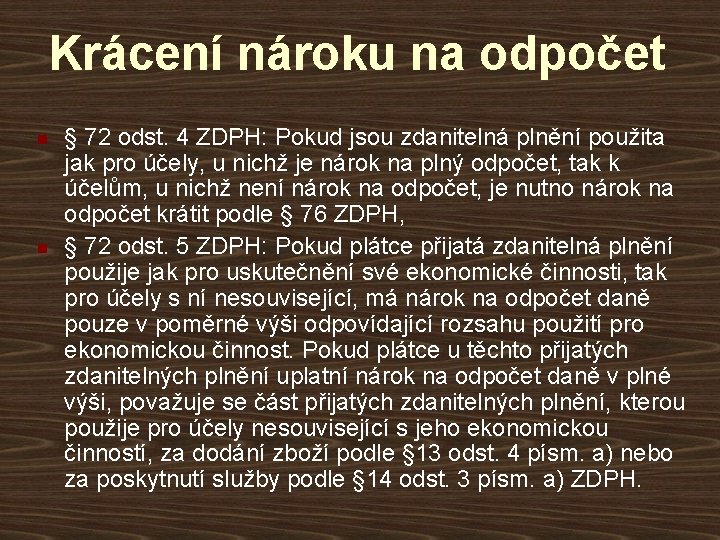 Krácení nároku na odpočet

§ 72 odst. 4 ZDPH: Pokud jsou zdanitelná plnění použita jak pro účely, u nichž je nárok na plný odpočet, tak k účelům, u nichž není nárok na odpočet, je nutno nárok na odpočet krátit podle § 76 ZDPH,

§ 72 odst. 5 ZDPH: Pokud plátce přijatá zdanitelná plnění použije jak pro uskutečnění své ekonomické činnosti, tak pro účely s ní nesouvisející, má nárok na odpočet daně pouze v poměrné výši odpovídající rozsahu použití pro ekonomickou činnost. Pokud plátce u těchto přijatých zdanitelných plnění uplatní nárok na odpočet daně v plné výši, považuje se část přijatých zdanitelných plnění, kterou použije pro účely nesouvisející s jeho ekonomickou činností, za dodání zboží podle §13 odst. 4 písm. a) nebo za poskytnutí služby podle §14 odst. 3 písm. a) ZDPH.